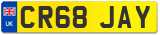 UK
CR68 JAY